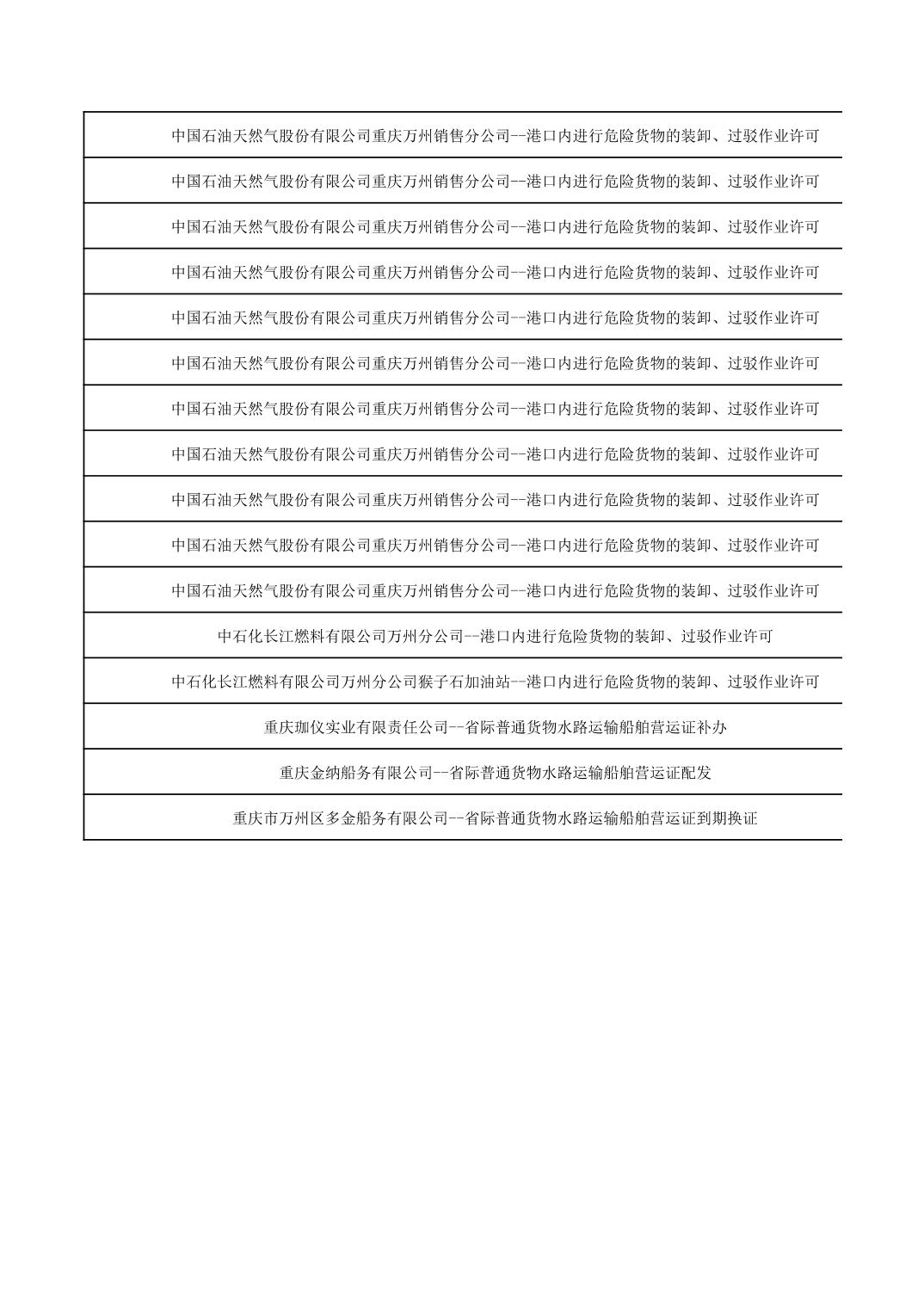 | |
|---|
| 中国石油天然气股份有限公司重庆万州销售分公司--港口内进行危险货物的装卸、过驳作业许可 |
| 中国石油天然气股份有限公司重庆万州销售分公司--港口内进行危险货物的装卸、过驳作业许可 |
| 中国石油天然气股份有限公司重庆万州销售分公司--港口内进行危险货物的装卸、过驳作业许可 |
| 中国石油天然气股份有限公司重庆万州销售分公司--港口内进行危险货物的装卸、过驳作业许可 |
| 中国石油天然气股份有限公司重庆万州销售分公司--港口内进行危险货物的装卸、过驳作业许可 |
| 中国石油天然气股份有限公司重庆万州销售分公司--港口内进行危险货物的装卸、过驳作业许可 |
| 中国石油天然气股份有限公司重庆万州销售分公司--港口内进行危险货物的装卸、过驳作业许可 |
| 中国石油天然气股份有限公司重庆万州销售分公司--港口内进行危险货物的装卸、过驳作业许可 |
| 中国石油天然气股份有限公司重庆万州销售分公司--港口内进行危险货物的装卸、过驳作业许可 |
| 中国石油天然气股份有限公司重庆万州销售分公司--港口内进行危险货物的装卸、过驳作业许可 |
| 中国石油天然气股份有限公司重庆万州销售分公司--港口内进行危险货物的装卸、过驳作业许可 |
| 中石化长江燃料有限公司万州分公司--港口内进行危险货物的装卸、过驳作业许可 |
| 中石化长江燃料有限公司万州分公司猴子石加油站--港口内进行危险货物的装卸、过驳作业许可 |
| 重庆珈仪实业有限责任公司--省际普通货物水路运输船舶营运证补办 |
| 重庆金纳船务有限公司--省际普通货物水路运输船舶营运证配发 |
| 重庆市万州区多金船务有限公司--省际普通货物水路运输船舶营运证到期换证 |